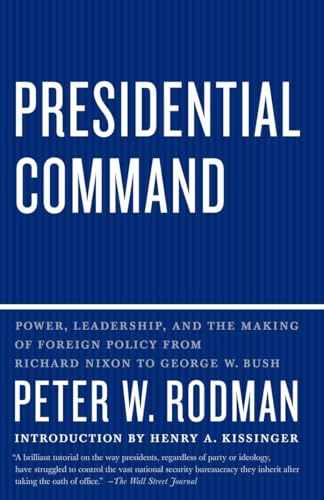 PRESIDENTIAL COMMAND

POWER, LEADERSHIP, AND THE MAKING OF FOREIGN POLICY FROM RICHARD NIXON TO GEORGE W. BUSH

PETER W. RODMAN

INTRODUCTION BY HENRY A. KISSINGER

"A brilliant tutorial on the way presidents, regardless of party or ideology, have struggled to control the vast national security bureaucracy they inherit after taking the oath of office." —The Wall Street Journal